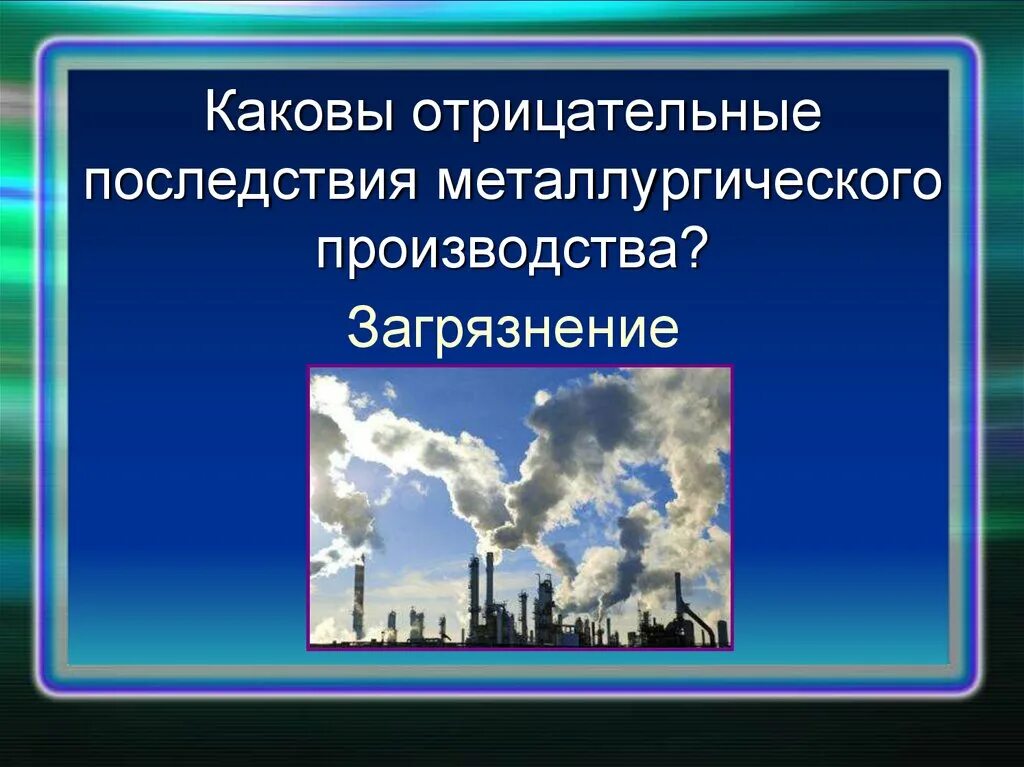 Каковы отрицательные последствия металлургического производства?

Загрязнение